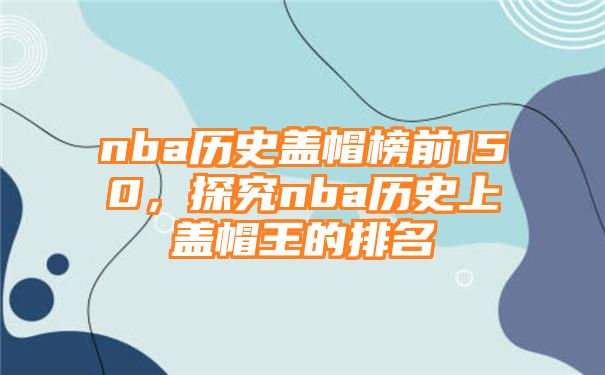 nba历史盖帽榜前150，探究nba历史上盖帽王的排名